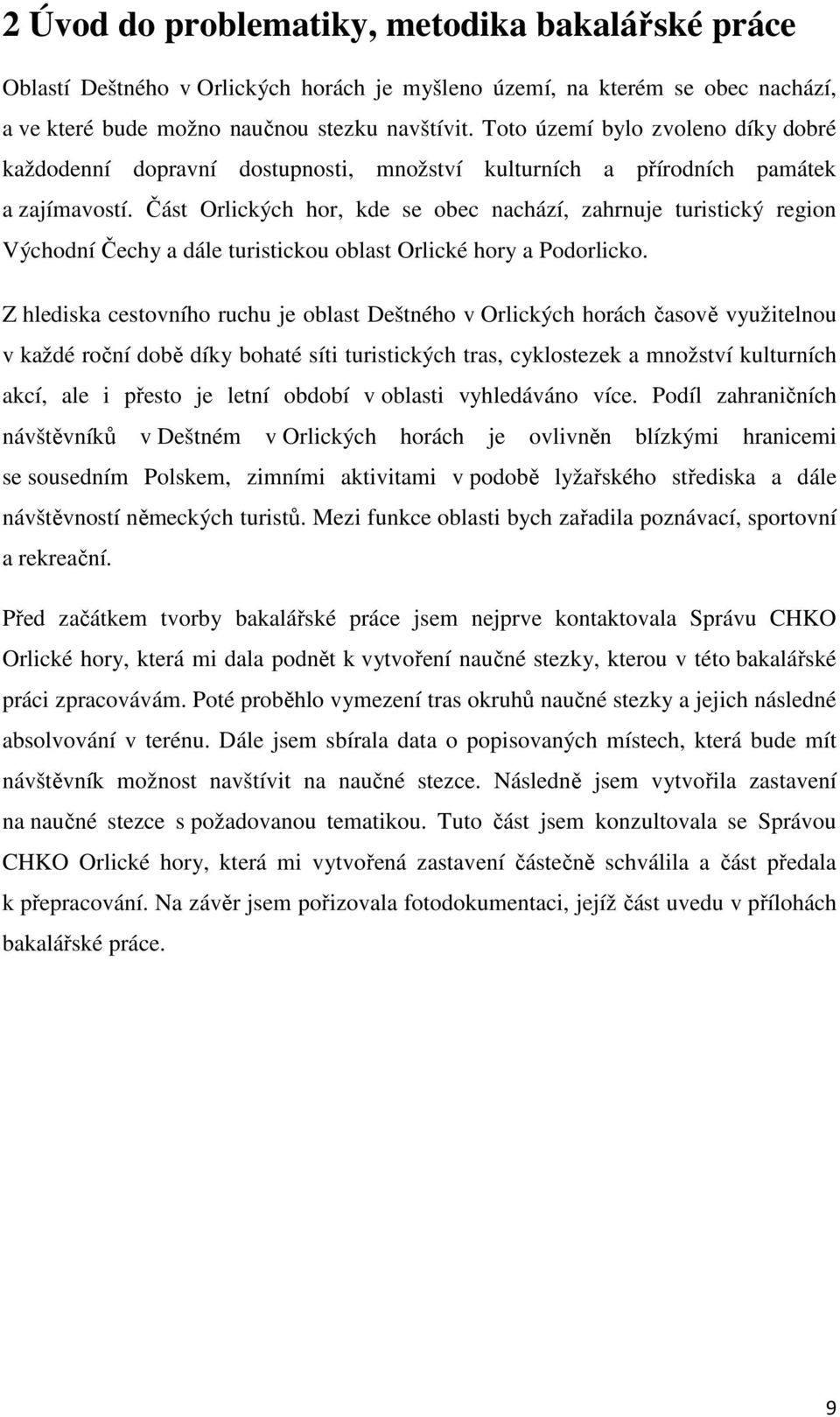 2 Úvod do problematiky, metodika bakalářské práce

Oblastí Deštného v Orlických horách je myšleno území, na kterém se obec nachází, a ve které bude možno naučnou stezku navštívit. Toto území bylo zvoleno díky dobré každodenní dopravní dostupnosti, množství kulturních a přírodních památek a zajímavostí. Část Orlických hor, kde se obec nachází, zahrnuje turistický region Východní Čechy a dále turistickou oblast Orlické hory a Podorlicko.

Z hlediska cestovního ruchu je oblast Deštného v Orlických horách časově využitelnou v každé roční době díky bohaté síti turistických tras, cyklostezek a množství kulturních akcí, ale i přesto je letní období v oblasti vyhledáváno více. Podíl zahraničních návštěvníků v Deštném v Orlických horách je ovlivněn blízkými hranicemi se sousedním Polskem, zimními aktivitami v podobě lyžařského střediska a dále návštěvností německých turistů. Mezi funkce oblasti bych zařadila poznávací, sportovní a rekreační.

Před začátkem tvorby bakalářské práce jsem nejprve kontaktovala Správu CHKO Orlické hory, která mi dala podnět k vytvoření naučné stezky, kterou v této bakalářské práci zpracovávám. Poté proběhlo vymezení tras okruhů naučné stezky a jejich následné absolvování v terénu. Dále jsem sbírala data o popisovaných místech, která bude mít návštěvník možnost navštívit na naučné stezce. Následně jsem vytvořila zastavení na naučné stezce s požadovanou tematikou. Tuto část jsem konzultovala se Správou CHKO Orlické hory, která mi vytvořená zastavení částečně schválila a část předala k přepracování. Na závěr jsem pořizovala fotodokumentaci, jejíž část uvedu v přílohách bakalářské práce.

9